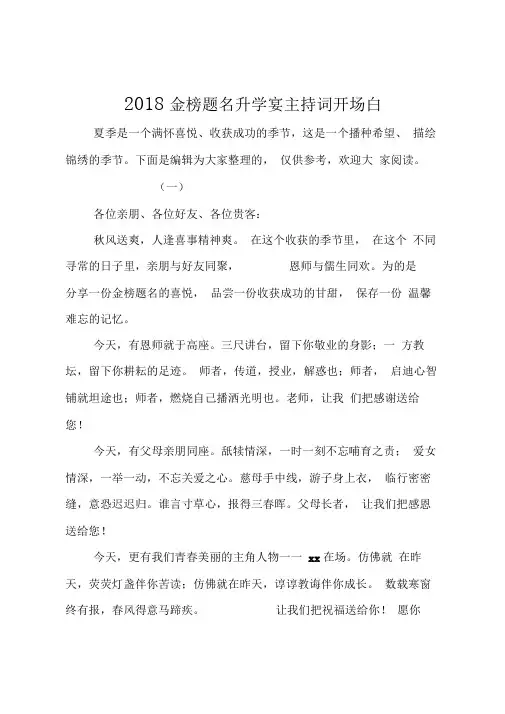 2018 金榜题名升学宴主持词开场白

夏季是一个满怀喜悦、收获成功的季节，这是一个播种希望、 描绘锦绣的季节。下面是编辑为大家整理的， 仅供参考，欢迎大 家阅读。

（一）

各位亲朋、各位好友、各位贵客：

秋风送爽，人逢喜事精神爽。 在这个收获的季节里， 在这个 不同寻常的日子里，亲朋与好友同聚， 恩师与儒生同欢。为的是分享一份金榜题名的喜悦， 品尝一份收获成功的甘甜， 保存一份 温馨难忘的记忆。

今天，有恩师就于高座。三尺讲台，留下你敬业的身影；一 方教坛，留下你耕耘的足迹。 师者，传道，授业，解惑也；师者， 启迪心智铺就坦途也；师者，燃烧自己播洒光明也。老师，让我 们把感谢送给您！

今天，有父母亲朋同座。舐犊情深，一时一刻不忘哺育之责； 爱女情深，一举一动，不忘关爱之心。慈母手中线，游子身上衣， 临行密密缝，意恐迟迟归。谁言寸草心，报得三春晖。父母长者， 让我们把感恩送给您！

今天，更有我们青春美丽的主角人物一一 xx 在场。仿佛就 在昨天，荧荧灯盏伴你苦读；仿佛就在昨天，谆谆教诲伴你成长。 数载寒窗终有报，春风得意马蹄疾。 让我们把祝福送给你！ 愿你